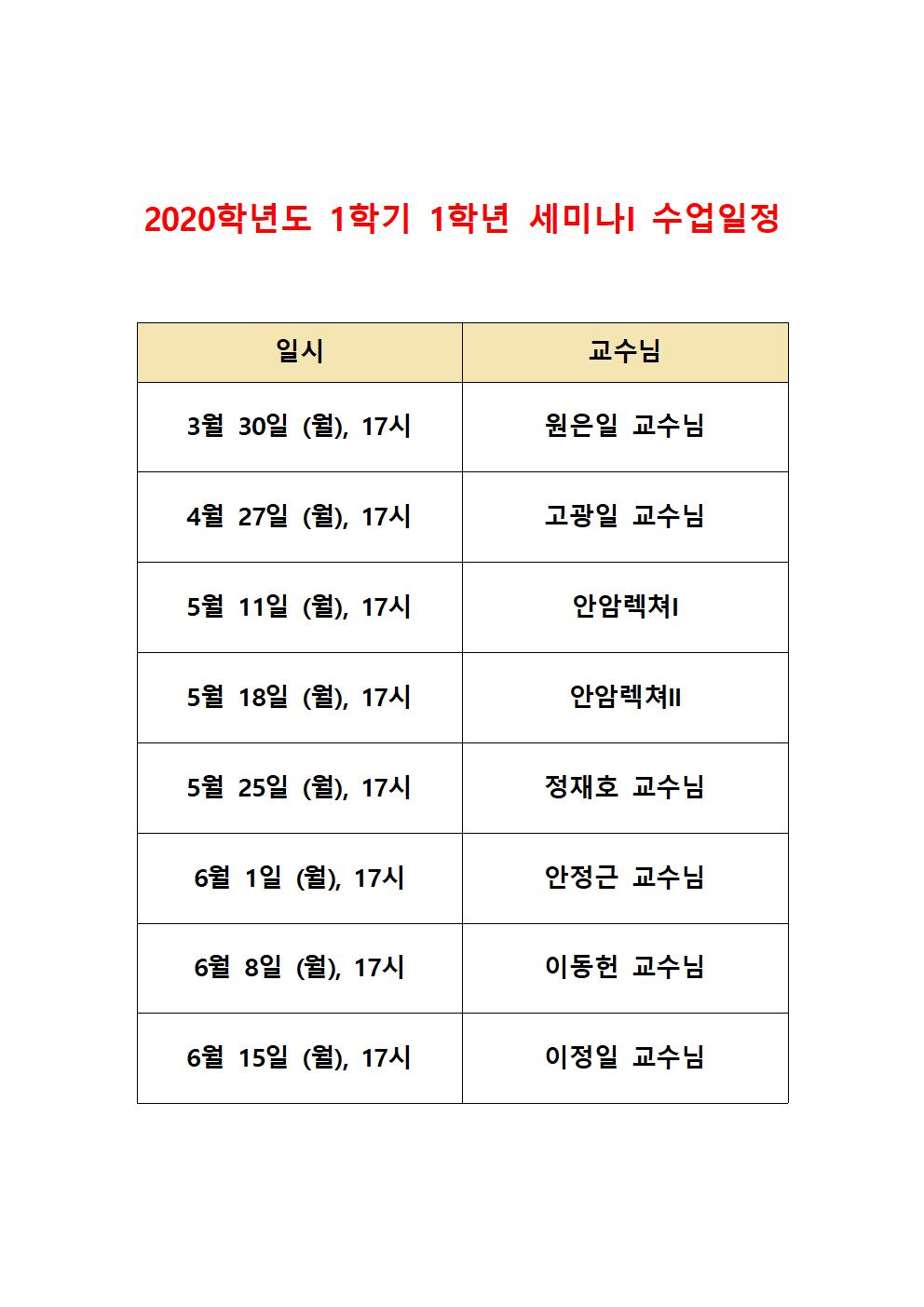 2020학년도 1학기 1학년 세미나I 수업일정

| 일시 | 교수님 |
|---|---|
| 3월 30일 (월), 17시 | 원은일 교수님 |
| 4월 27일 (월), 17시 | 고광일 교수님 |
| 5월 11일 (월), 17시 | 안암렉쳐I |
| 5월 18일 (월), 17시 | 안암렉쳐II |
| 5월 25일 (월), 17시 | 정재호 교수님 |
| 6월 1일 (월), 17시 | 안정근 교수님 |
| 6월 8일 (월), 17시 | 이동헌 교수님 |
| 6월 15일 (월), 17시 | 이정일 교수님 |